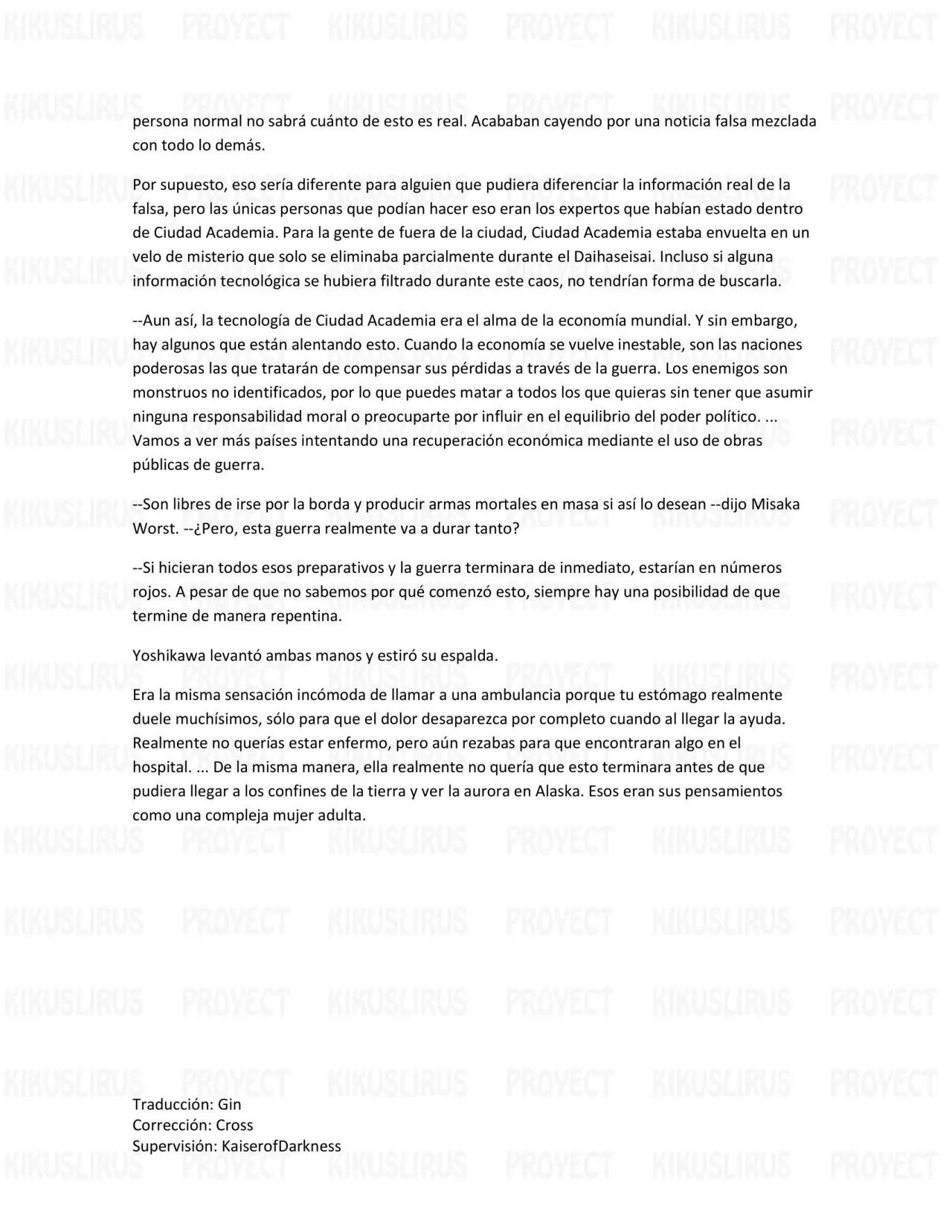 persona normal no sabrá cuánto de esto es real. Acababan cayendo por una noticia falsa mezclada con todo lo demás.

Por supuesto, eso sería diferente para alguien que pudiera diferenciar la información real de la falsa, pero las únicas personas que podían hacer eso eran los expertos que habían estado dentro de Ciudad Academia. Para la gente de fuera de la ciudad, Ciudad Academia estaba envuelta en un velo de misterio que solo se eliminaba parcialmente durante el Daihaseisai. Incluso si alguna información tecnológica se hubiera filtrado durante este caos, no tendrían forma de buscarla.

--Aun así, la tecnología de Ciudad Academia era el alma de la economía mundial. Y sin embargo, hay algunos que están alentando esto. Cuando la economía se vuelve inestable, son las naciones poderosas las que tratarán de compensar sus pérdidas a través de la guerra. Los enemigos son monstruos no identificados, por lo que puedes matar a todos los que quieras sin tener que asumir ninguna responsabilidad moral o preocuparte por influir en el equilibrio del poder político. ... Vamos a ver más países intentando una recuperación económica mediante el uso de obras públicas de guerra.

--Son libres de irse por la borda y producir armas mortales en masa si así lo desean --dijo Misaka Worst. --¿Pero, esta guerra realmente va a durar tanto?

--Si hicieran todos esos preparativos y la guerra terminara de inmediato, estarían en números rojos. A pesar de que no sabemos por qué comenzó esto, siempre hay una posibilidad de que termine de manera repentina.

Yoshikawa levantó ambas manos y estiró su espalda.

Era la misma sensación incómoda de llamar a una ambulancia porque tu estómago realmente duele muchísimos, sólo para que el dolor desaparezca por completo cuando al llegar la ayuda. Realmente no querías estar enfermo, pero aún rezabas para que encontraran algo en el hospital. ... De la misma manera, ella realmente no quería que esto terminara antes de que pudiera llegar a los confines de la tierra y ver la aurora en Alaska. Esos eran sus pensamientos como una compleja mujer adulta.

Traducción: Gin
Corrección: Cross
Supervisión: KaiserofDarkness

KIKUSLIRUS PROYECT